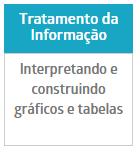 Tratamento da Informação

Interpretando e construindo gráficos e tabelas